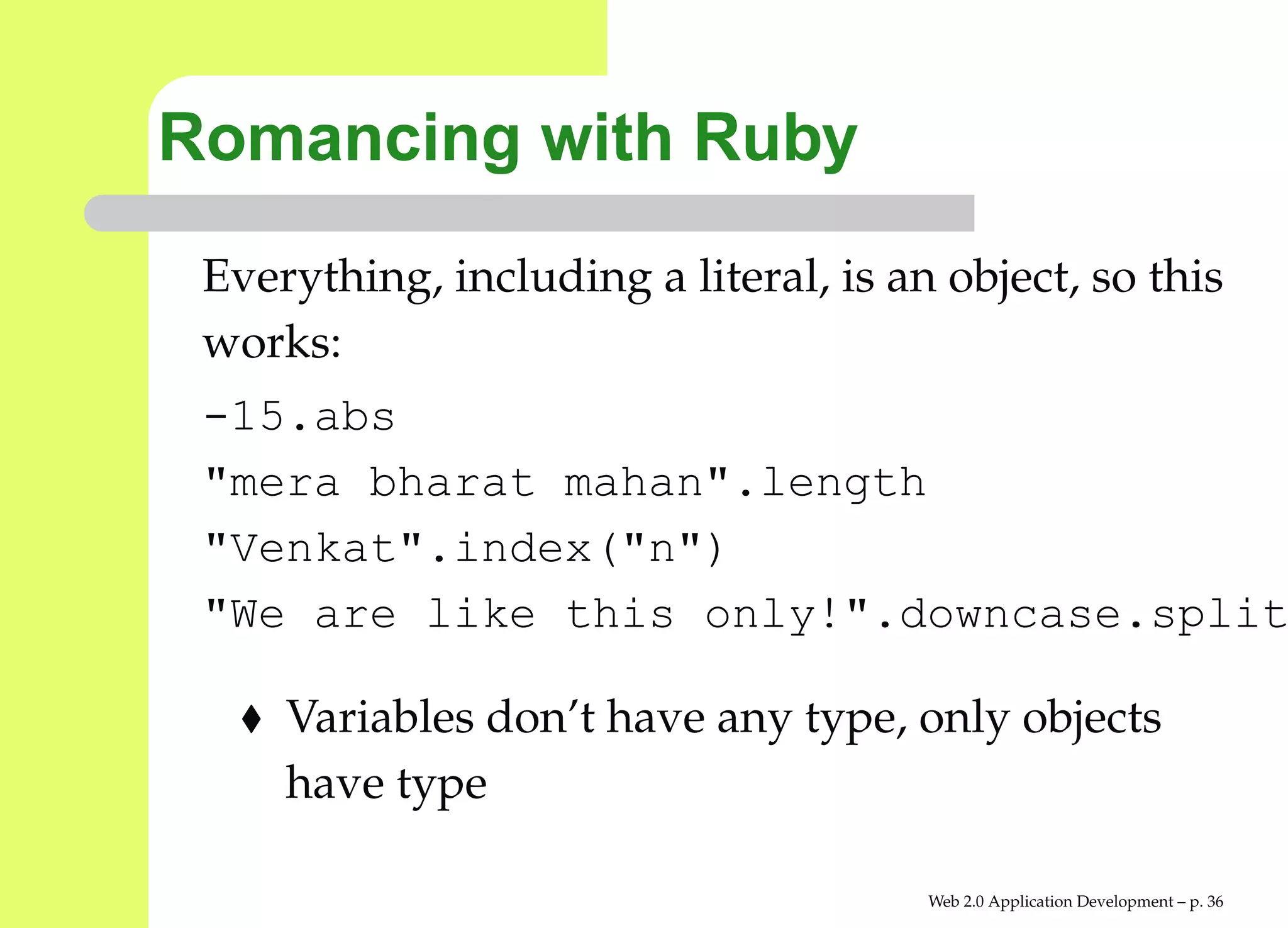 Romancing with Ruby

Everything, including a literal, is an object, so this works:

-15.abs
"mera bharat mahan".length
"Venkat".index("n")
"We are like this only!".downcase.split

♦ Variables don't have any type, only objects have type

Web 2.0 Application Development – p. 36